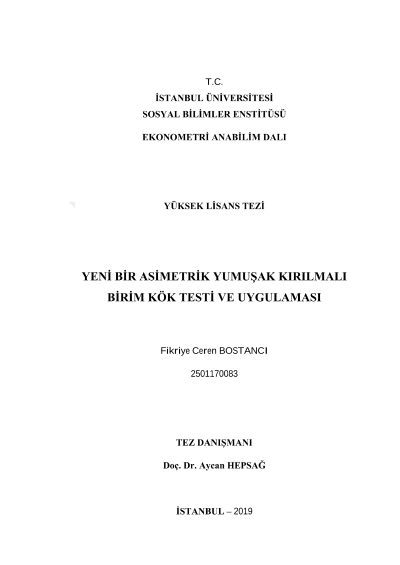 T.C.
İSTANBUL ÜNİVERSİTESİ
SOSYAL BİLİMLER ENSTİTÜSÜ
EKONOMETRİ ANABİLİM DALI

YÜKSEK LİSANS TEZİ

YENİ BİR ASİMETRİK YUMUŞAK KIRILMALI
BİRİM KÖK TESTİ VE UYGULAMASI

Fikriye Ceren BOSTANCI
2501170083

TEZ DANIŞMANI
Doç. Dr. Aycan HEPSAĞ

İSTANBUL – 2019